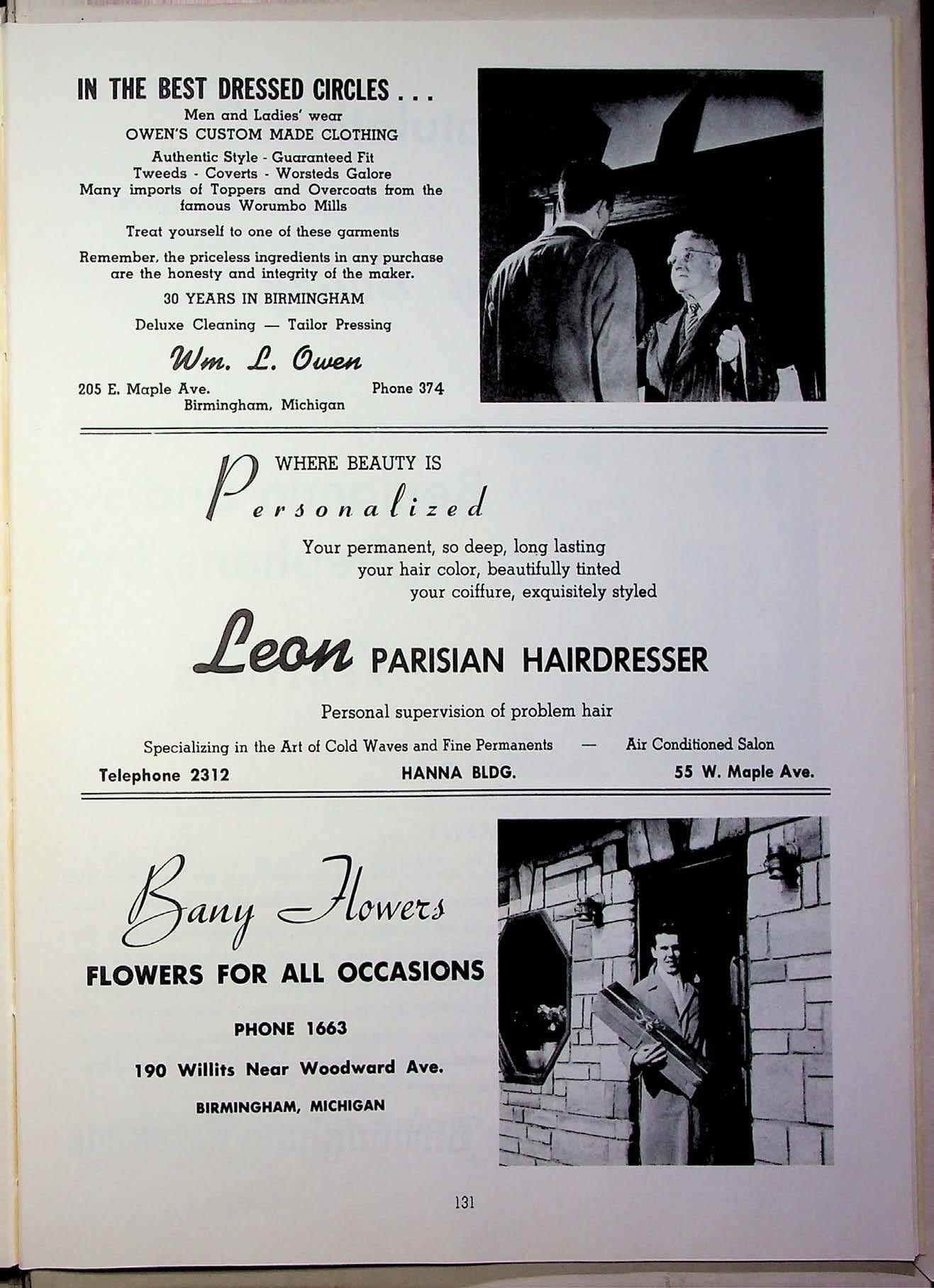 IN THE BEST DRESSED CIRCLES . . .

Men and Ladies' wear
OWEN'S CUSTOM MADE CLOTHING

Authentic Style - Guaranteed Fit
Tweeds - Coverts - Worsteds Galore
Many imports of Toppers and Overcoats from the famous Worumbo Mills

Treat yourself to one of these garments

Remember, the priceless ingredients in any purchase are the honesty and integrity of the maker.

30 YEARS IN BIRMINGHAM

Deluxe Cleaning — Tailor Pressing

Wm. L. Owen

205 E. Maple Ave. Phone 374
Birmingham, Michigan

WHERE BEAUTY IS
Personalized

Your permanent, so deep, long lasting
your hair color, beautifully tinted
your coiffure, exquisitely styled

Leon PARISIAN HAIRDRESSER

Personal supervision of problem hair

Specializing in the Art of Cold Waves and Fine Permanents — Air Conditioned Salon

Telephone 2312 HANNA BLDG. 55 W. Maple Ave.

Bany Flowers

FLOWERS FOR ALL OCCASIONS

PHONE 1663

190 Willits Near Woodward Ave.

BIRMINGHAM, MICHIGAN

131